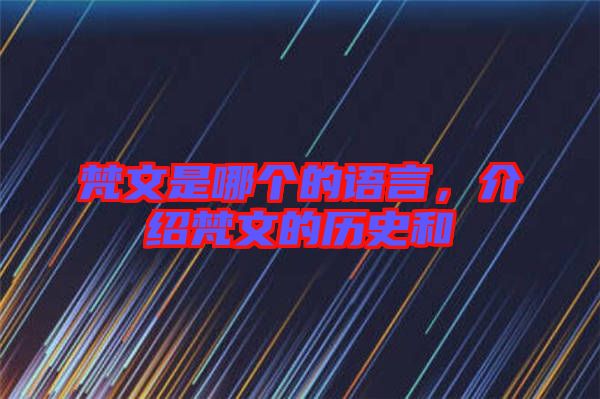 梵文是哪个的语言，介绍梵文的历史和